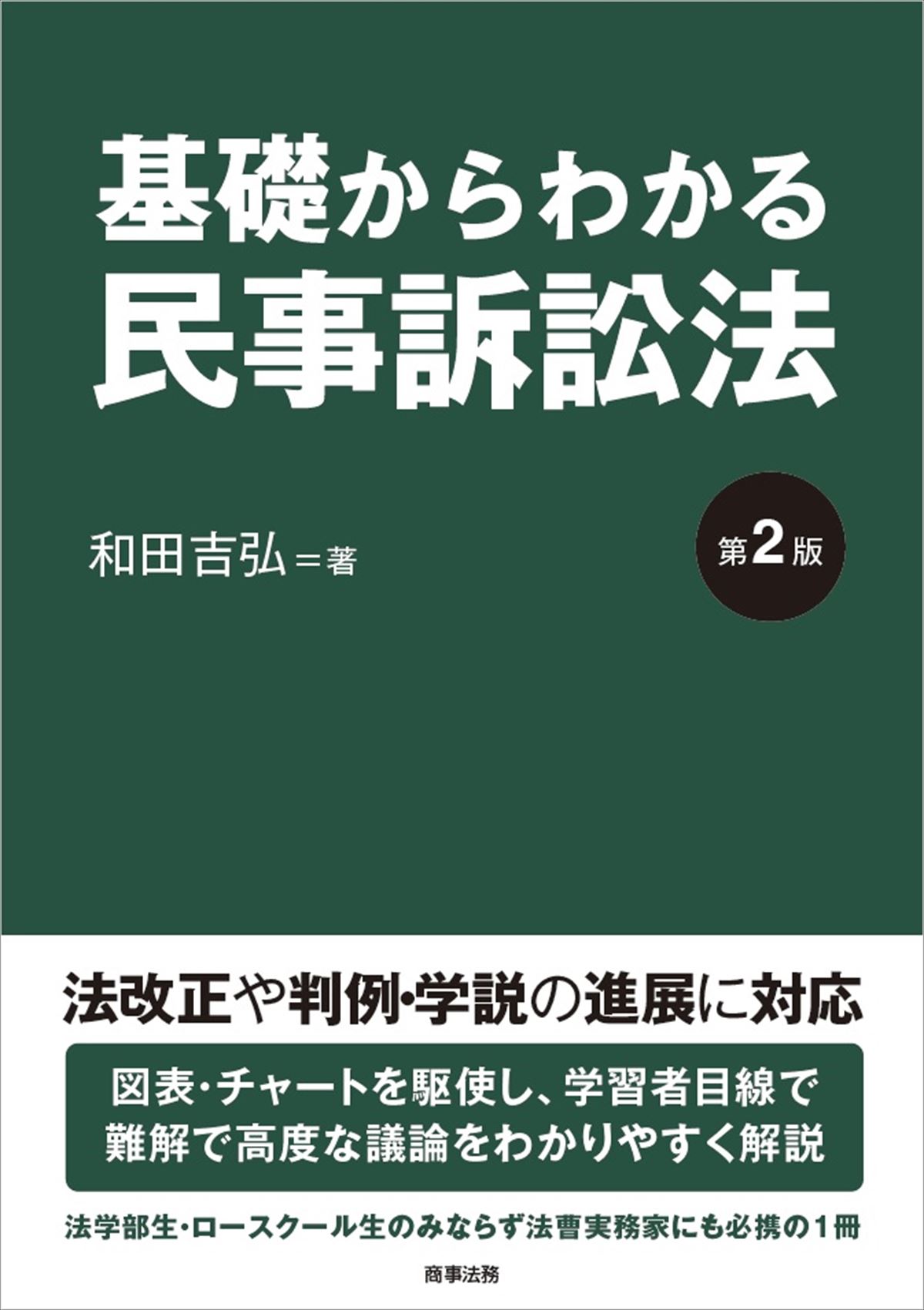 基礎からわかる
民事訴訟法

和田吉弘＝著

第2版

法改正や判例・学説の進展に対応

図表・チャートを駆使し、学習者目線で
難解で高度な議論をわかりやすく解説

法学部生・ロースクール生のみならず法曹実務家にも必携の1冊

商事法務